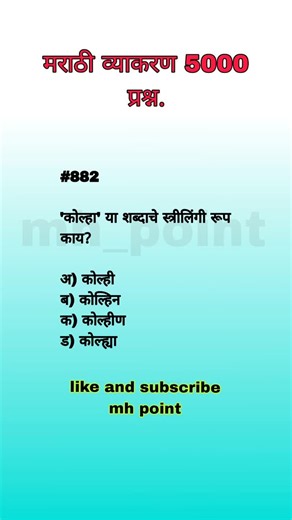 मराठी व्याकरण 5000 प्रश्न.

#882

'कोल्हा' या शब्दाचे स्त्रीलिंगी रूप काय?

अ) कोल्ही
ब) कोल्हिन
क) कोल्हीण
ड) कोल्ह्या

mh_point

like and subscribe
mh point